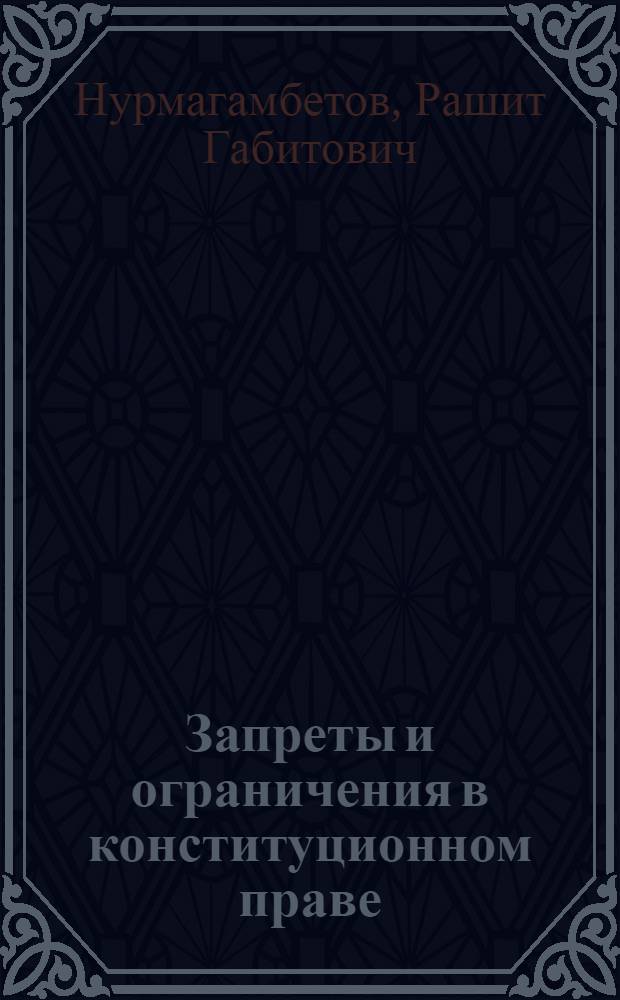 Нурмагамбетов, Рашит Габитович

Запреты и ограничения в конституционном праве